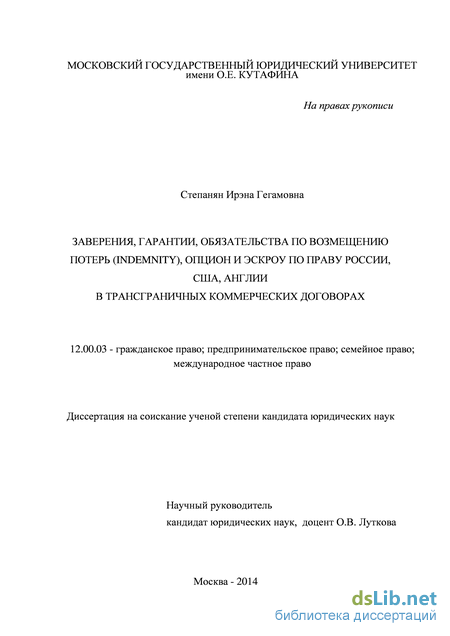 МОСКОВСКИЙ ГОСУДАРСТВЕННЫЙ ЮРИДИЧЕСКИЙ УНИВЕРСИТЕТ
имени О.Е. КУТАФИНА

На правах рукописи

Степанян Ирэна Гегамовна

ЗАВЕРЕНИЯ, ГАРАНТИИ, ОБЯЗАТЕЛЬСТВА ПО ВОЗМЕЩЕНИЮ ПОТЕРЬ (INDEMNITY), ОПЦИОН И ЭСКРОУ ПО ПРАВУ РОССИИ, США, АНГЛИИ
В ТРАНСГРАНИЧНЫХ КОММЕРЧЕСКИХ ДОГОВОРАХ

12.00.03 - гражданское право; предпринимательское право; семейное право; международное частное право

Диссертация на соискание ученой степени кандидата юридических наук

Научный руководитель
кандидат юридических наук, доцент О.В. Луткова

Москва - 2014

dsLib.net
библиотека диссертаций